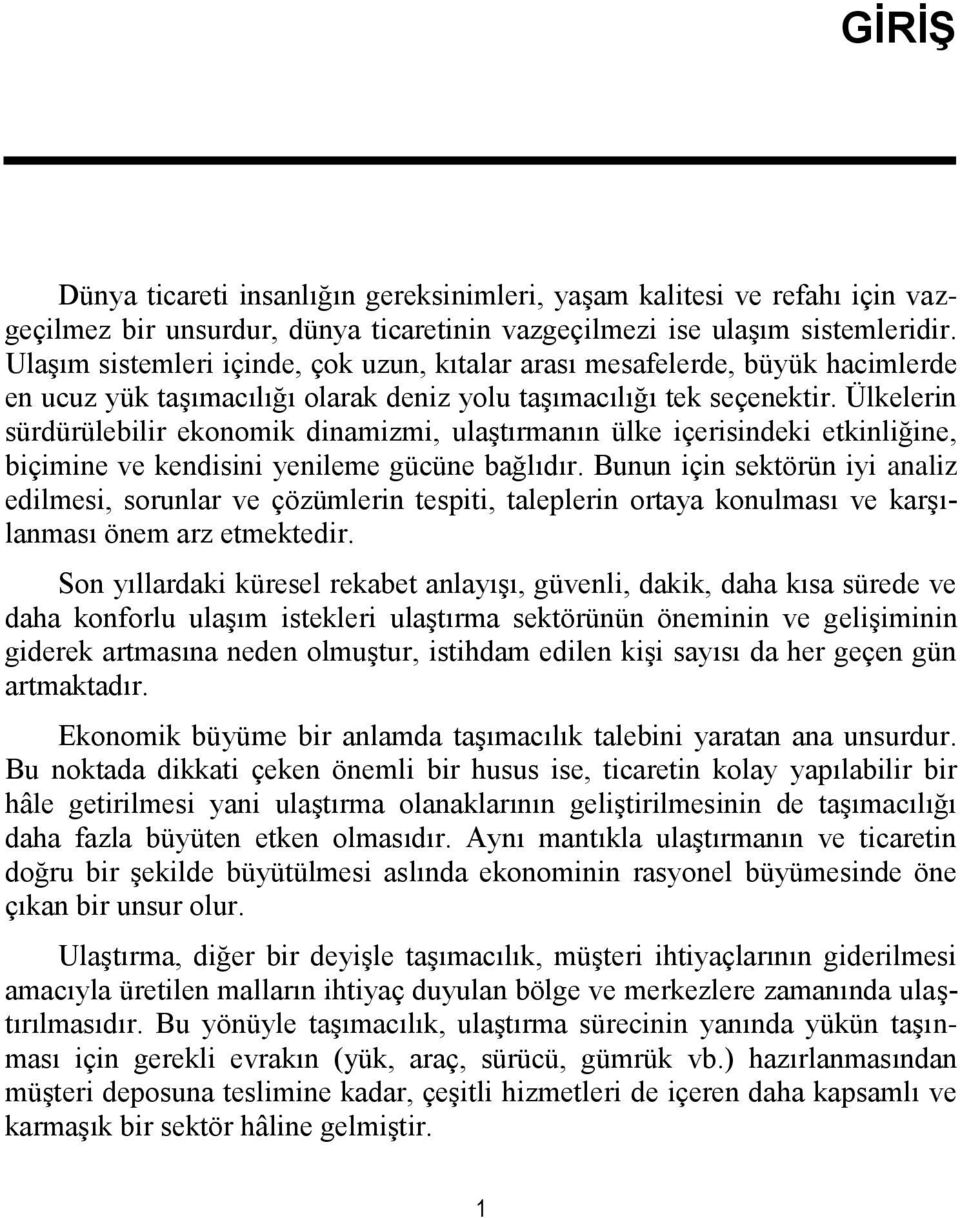 GİRİŞ

Dünya ticareti insanlığın gereksinimleri, yaşam kalitesi ve refahı için vazgeçilmez bir unsurdur, dünya ticaretinin vazgeçilmezi ise ulaşım sistemleridir. Ulaşım sistemleri içinde, çok uzun, kıtalar arası mesafelerde, büyük hacimlerde en ucuz yük taşımacılığı olarak deniz yolu taşımacılığı tek seçenektir. Ülkelerin sürdürülebilir ekonomik dinamizmi, ulaştırmanın ülke içerisindeki etkinliğine, biçimine ve kendisini yenileme gücüne bağlıdır. Bunun için sektörün iyi analiz edilmesi, sorunlar ve çözümlerin tespiti, taleplerin ortaya konulması ve karşılanması önem arz etmektedir.

Son yıllardaki küresel rekabet anlayışı, güvenli, dakik, daha kısa sürede ve daha konforlu ulaşım istekleri ulaştırma sektörünün öneminin ve gelişiminin giderek artmasına neden olmuştur, istihdam edilen kişi sayısı da her geçen gün artmaktadır.

Ekonomik büyüme bir anlamda taşımacılık talebini yaratan ana unsurdur. Bu noktada dikkati çeken önemli bir husus ise, ticaretin kolay yapılabilir bir hâle getirilmesi yani ulaştırma olanaklarının geliştirilmesinin de taşımacılığı daha fazla büyüten etken olmasıdır. Aynı mantıkla ulaştırmanın ve ticaretin doğru bir şekilde büyütülmesi aslında ekonominin rasyonel büyümesinde öne çıkan bir unsur olur.

Ulaştırma, diğer bir deyişle taşımacılık, müşteri ihtiyaçlarının giderilmesi amacıyla üretilen malların ihtiyaç duyulan bölge ve merkezlere zamanında ulaştırılmasıdır. Bu yönüyle taşımacılık, ulaştırma sürecinin yanında yükün taşınması için gerekli evrakın (yük, araç, sürücü, gümrük vb.) hazırlanmasından müşteri deposuna teslimine kadar, çeşitli hizmetleri de içeren daha kapsamlı ve karmaşık bir sektör hâline gelmiştir.

1